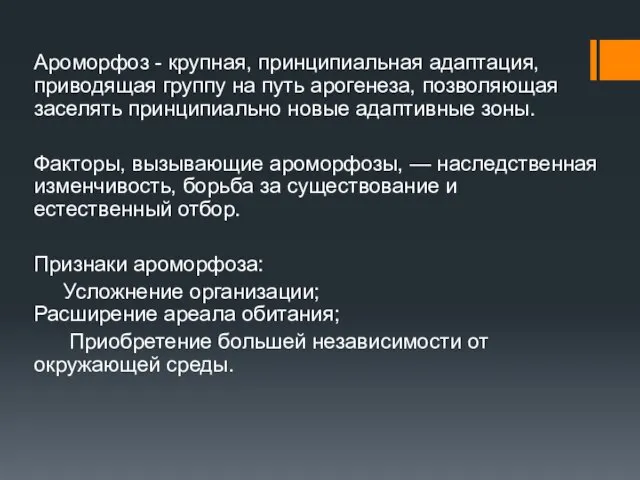 Ароморфоз - крупная, принципиальная адаптация, приводящая группу на путь арогенеза, позволяющая заселять принципиально новые адаптивные зоны.

Факторы, вызывающие ароморфозы, — наследственная изменчивость, борьба за существование и естественный отбор.

Признаки ароморфоза:
Усложнение организации;
Расширение ареала обитания;
Приобретение большей независимости от окружающей среды.